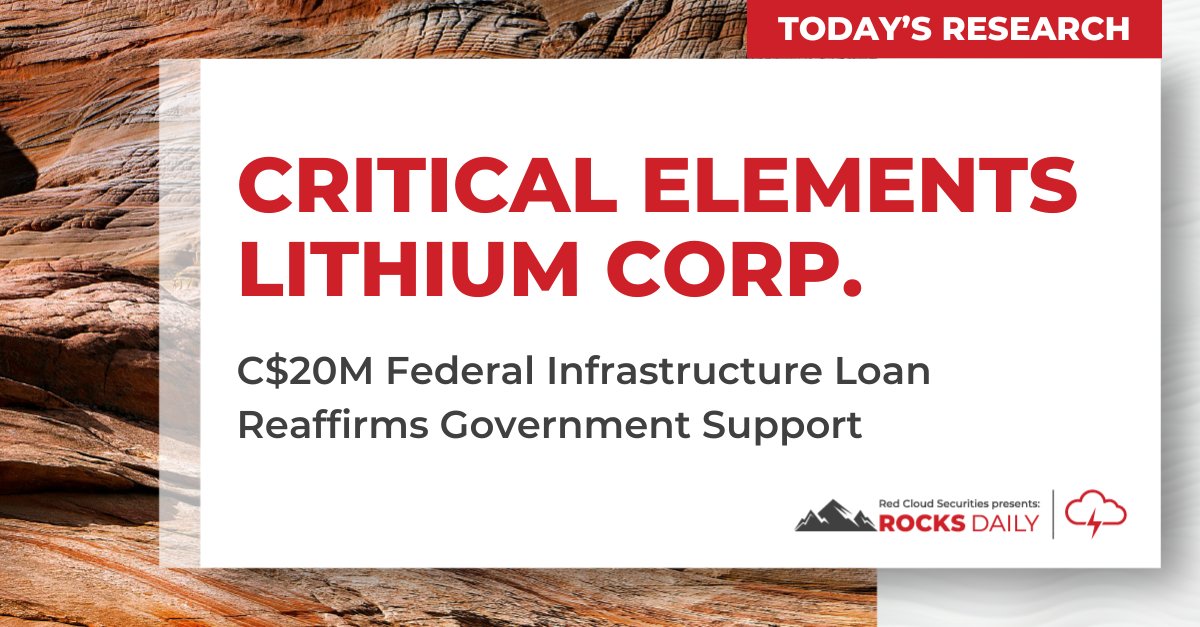 TODAY'S RESEARCH

CRITICAL ELEMENTS LITHIUM CORP.

C$20M Federal Infrastructure Loan Reaffirms Government Support

Red Cloud Securities presents:
ROCKS DAILY